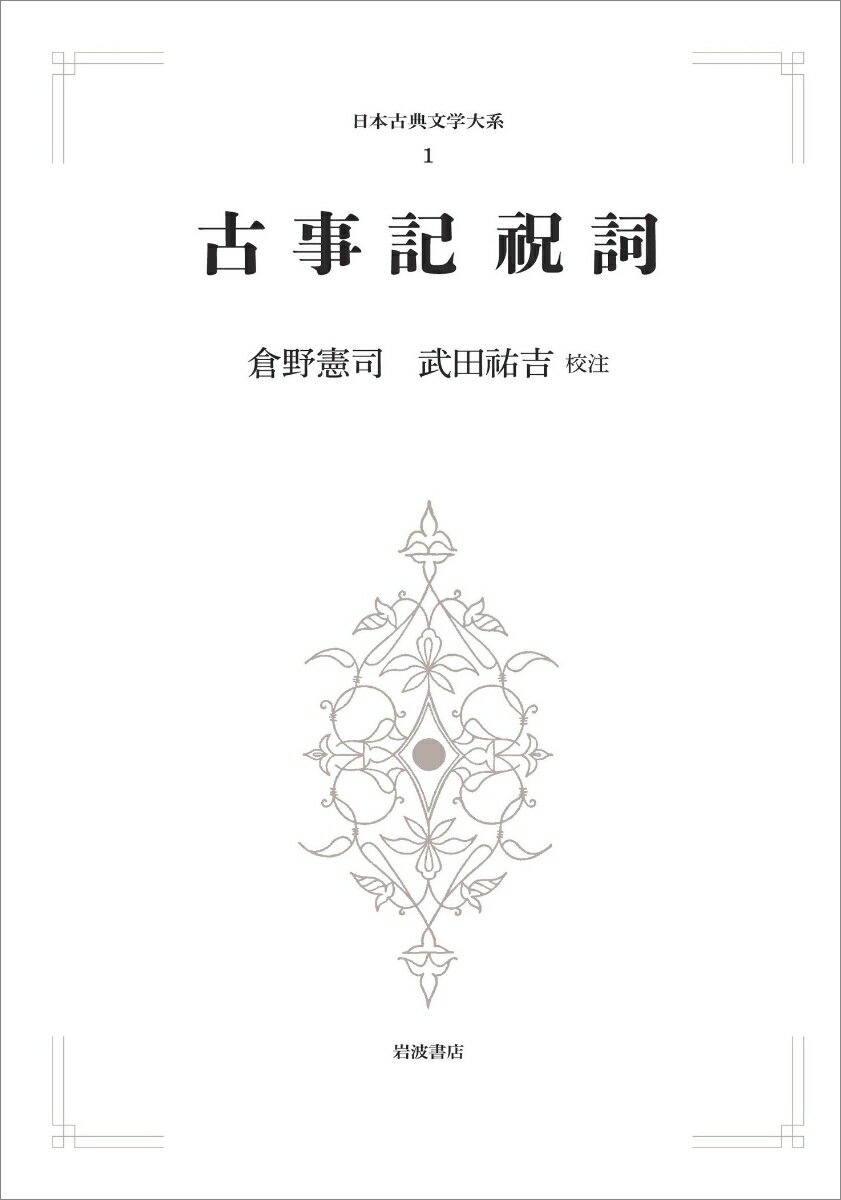 日本古典文学大系

1

古事記 祝詞

倉野憲司　武田祐吉 校注

岩波書店